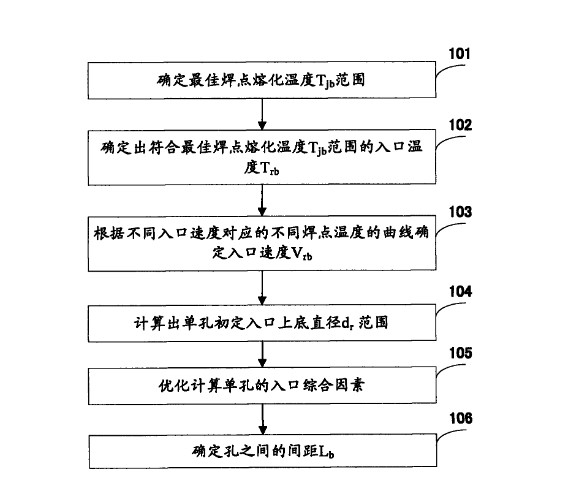 101

确定最佳焊点熔化温度$T_{jb}$范围

102

确定出符合最佳焊点熔化温度$T_{jb}$范围的入口温度$T_{rb}$

103

根据不同入口速度对应的不同焊点温度的曲线确定入口速度$V_{rb}$

104

计算出单孔初定入口上底直径$d_r$范围

105

优化计算单孔的入口综合因素

106

确定孔之间的间距$L_b$